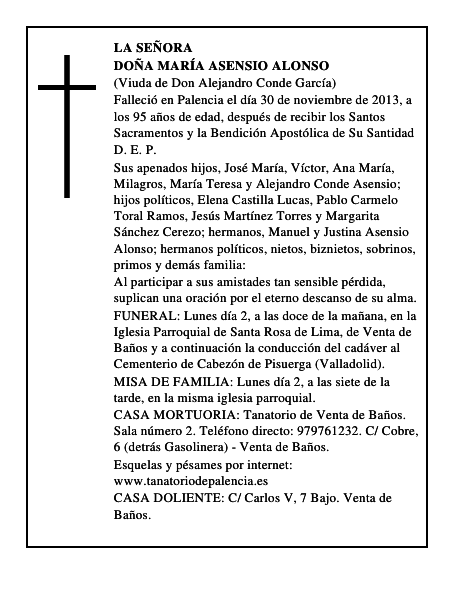 LA SEÑORA
DOÑA MARÍA ASENSIO ALONSO
(Viuda de Don Alejandro Conde García)
Falleció en Palencia el día 30 de noviembre de 2013, a los 95 años de edad, después de recibir los Santos Sacramentos y la Bendición Apostólica de Su Santidad
D. E. P.

Sus apenados hijos, José María, Víctor, Ana María, Milagros, María Teresa y Alejandro Conde Asensio; hijos políticos, Elena Castilla Lucas, Pablo Carmelo Toral Ramos, Jesús Martínez Torres y Margarita Sánchez Cerezo; hermanos, Manuel y Justina Asensio Alonso; hermanos políticos, nietos, biznietos, sobrinos, primos y demás familia:
Al participar a sus amistades tan sensible pérdida, suplican una oración por el eterno descanso de su alma.

FUNERAL: Lunes día 2, a las doce de la mañana, en la Iglesia Parroquial de Santa Rosa de Lima, de Venta de Baños y a continuación la conducción del cadáver al Cementerio de Cabezón de Pisuerga (Valladolid).

MISA DE FAMILIA: Lunes día 2, a las siete de la tarde, en la misma iglesia parroquial.

CASA MORTUORIA: Tanatorio de Venta de Baños. Sala número 2. Teléfono directo: 979761232. C/ Cobre, 6 (detrás Gasolinera) - Venta de Baños.

Esquelas y pésames por internet:
www.tanatoriodepalencia.es

CASA DOLIENTE: C/ Carlos V, 7 Bajo. Venta de Baños.